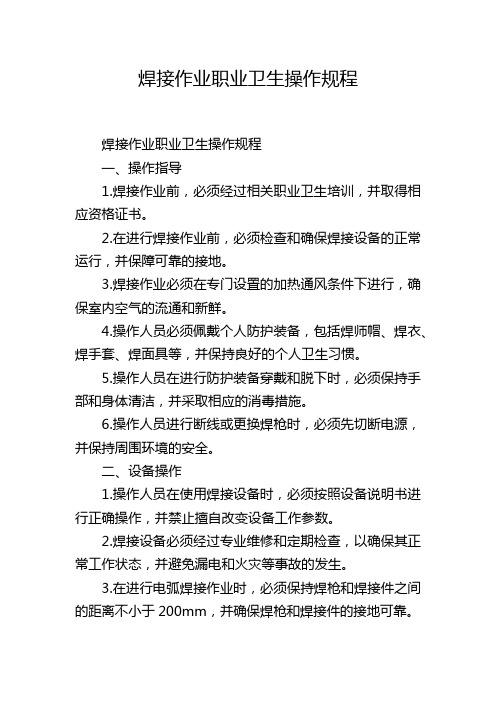 焊接作业职业卫生操作规程

焊接作业职业卫生操作规程

一、操作指导

1.焊接作业前，必须经过相关职业卫生培训，并取得相应资格证书。

2.在进行焊接作业前，必须检查和确保焊接设备的正常运行，并保障可靠的接地。

3.焊接作业必须在专门设置的加热通风条件下进行，确保室内空气的流通和新鲜。

4.操作人员必须佩戴个人防护装备，包括焊师帽、焊衣、焊手套、焊面具等，并保持良好的个人卫生习惯。

5.操作人员在进行防护装备穿戴和脱下时，必须保持手部和身体清洁，并采取相应的消毒措施。

6.操作人员进行断线或更换焊枪时，必须先切断电源，并保持周围环境的安全。

二、设备操作

1.操作人员在使用焊接设备时，必须按照设备说明书进行正确操作，并禁止擅自改变设备工作参数。

2.焊接设备必须经过专业维修和定期检查，以确保其正常工作状态，并避免漏电和火灾等事故的发生。

3.在进行电弧焊接作业时，必须保持焊枪和焊接件之间的距离不小于 200mm，并确保焊枪和焊接件的接地可靠。